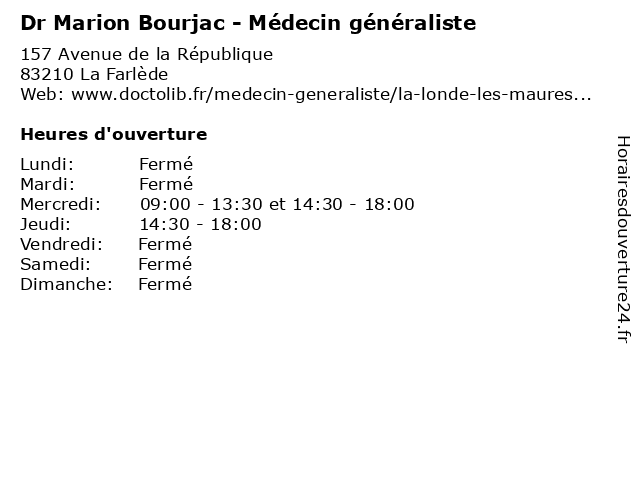 Dr Marion Bourjac - Médecin généraliste

157 Avenue de la République
83210 La Farlède
Web: www.doctolib.fr/medecin-generaliste/la-londe-les-maures...

Heures d'ouverture

Lundi: Fermé
Mardi: Fermé
Mercredi: 09:00 - 13:30 et 14:30 - 18:00
Jeudi: 14:30 - 18:00
Vendredi: Fermé
Samedi: Fermé
Dimanche: Fermé

Horairesdouverture24.fr